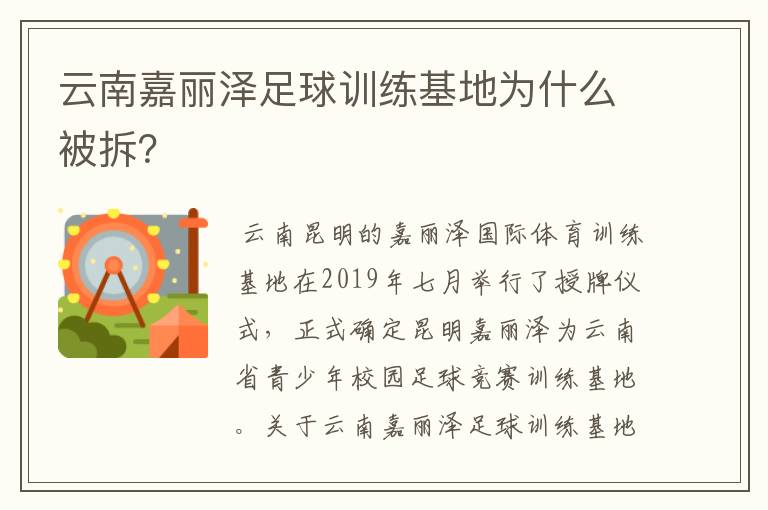 云南嘉丽泽足球训练基地为什么被拆？

云南昆明的嘉丽泽国际体育训练基地在2019年七月举行了授牌仪式，正式确定昆明嘉丽泽为云南省青少年校园足球竞赛训练基地。关于云南嘉丽泽足球训练基地